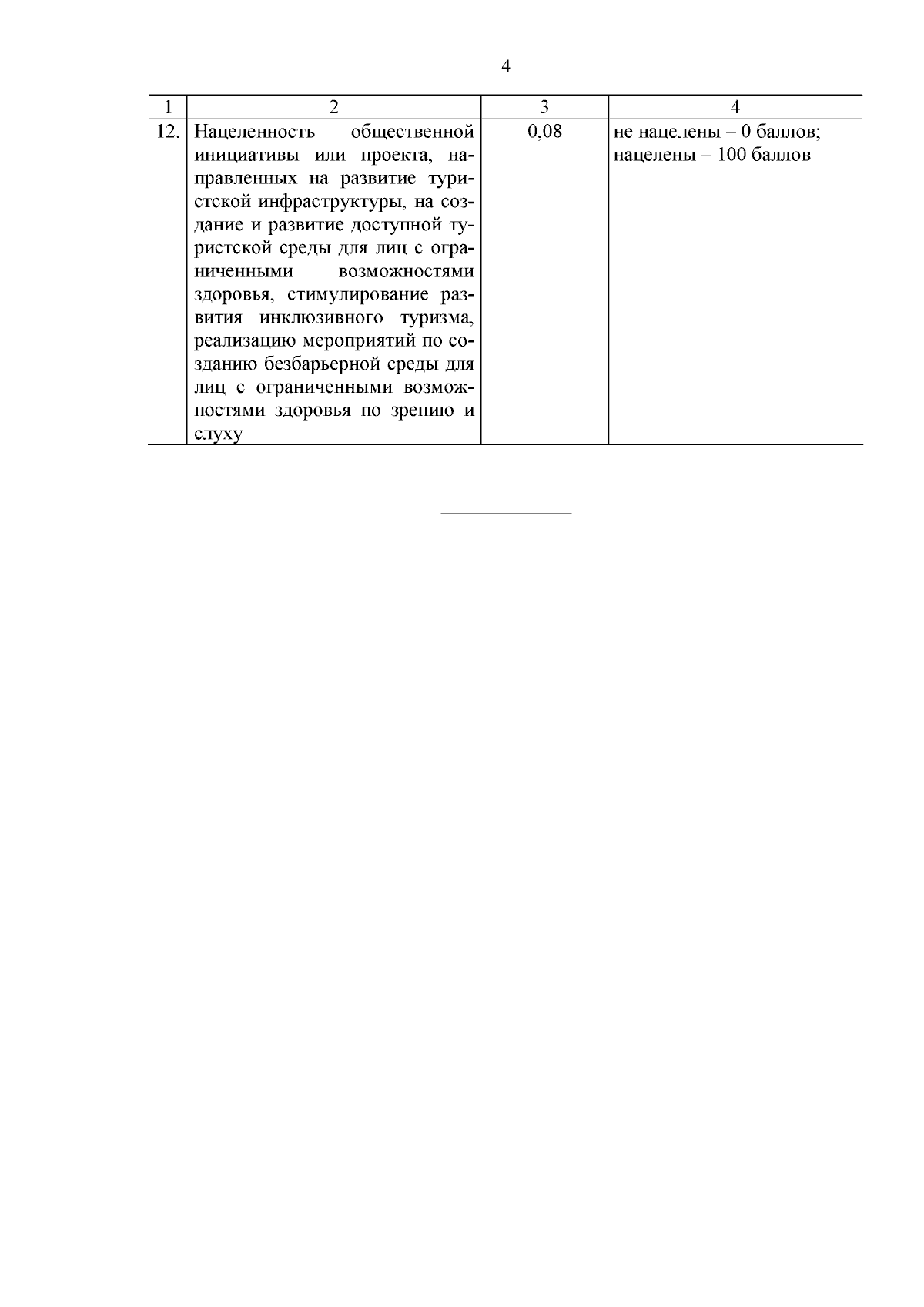 4

| 1 | 2 | 3 | 4 |
|---|---|---|---|
| 12. | Нацеленность общественной инициативы или проекта, направленных на развитие туристской инфраструктуры, на создание и развитие доступной туристской среды для лиц с ограниченными возможностями здоровья, стимулирование развития инклюзивного туризма, реализацию мероприятий по созданию безбарьерной среды для лиц с ограниченными возможностями здоровья по зрению и слуху | 0,08 | не нацелены – 0 баллов; нацелены – 100 баллов |